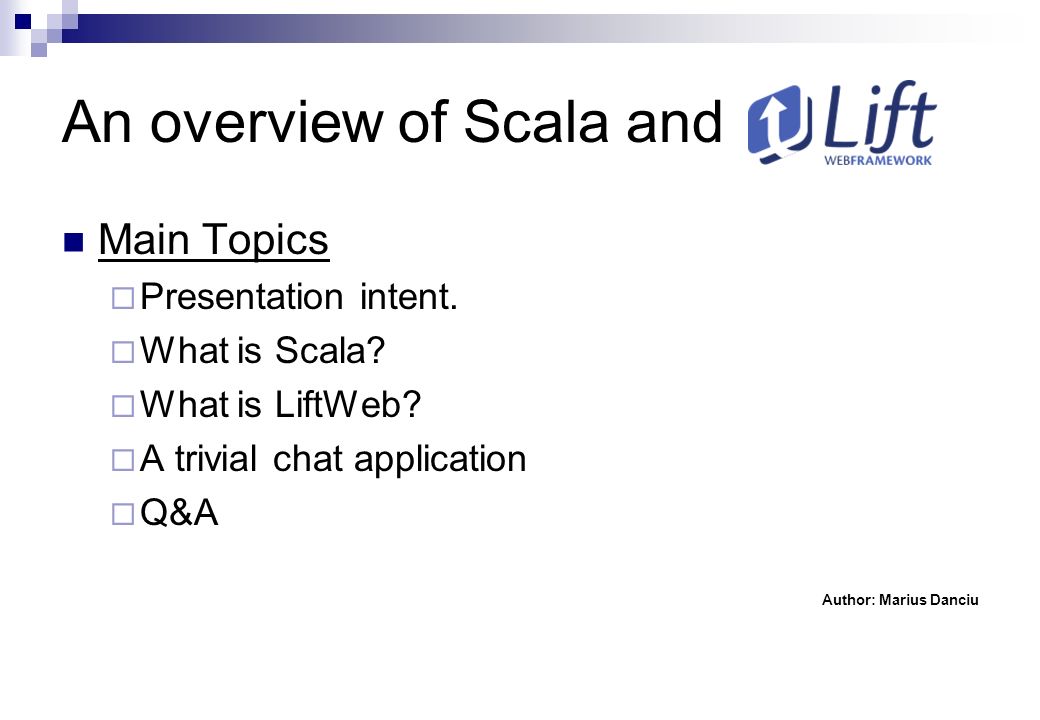 An overview of Scala and Lift WEBFRAMEWORK

Main Topics

Presentation intent.

What is Scala?

What is LiftWeb?

A trivial chat application

Q&A

Author: Marius Danciu